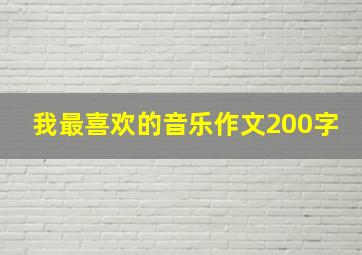 我最喜欢的音乐作文200字